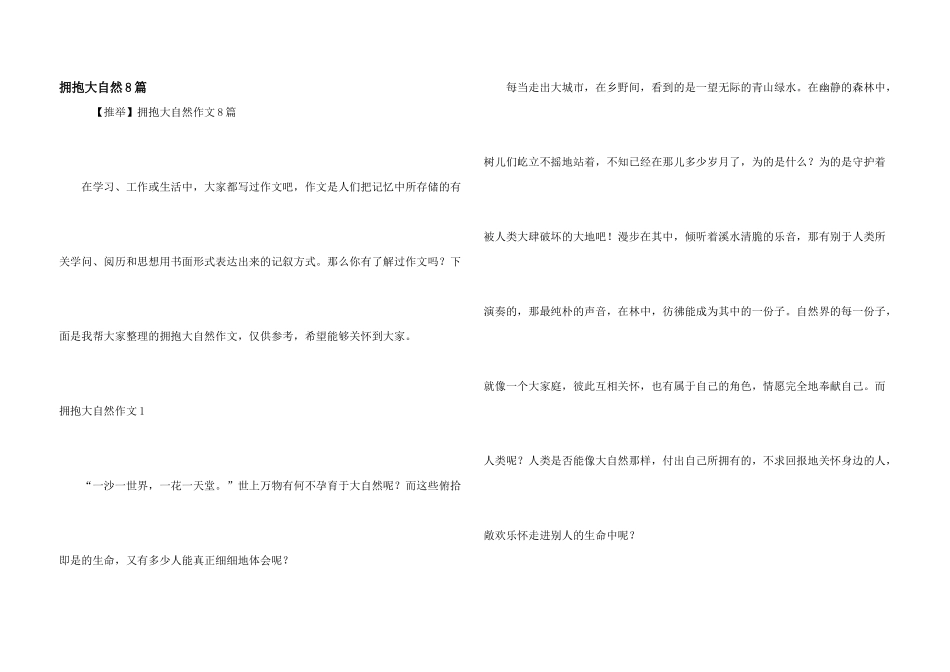 拥抱大自然8篇

【推举】拥抱大自然作文8篇

在学习、工作或生活中，大家都写过作文吧，作文是人们把记忆中所存储的有关学问、阅历和思想用书面形式表达出来的记叙方式。那么你有了解过作文吗？下面是我帮大家整理的拥抱大自然作文，仅供参考，希望能够关怀到大家。

拥抱大自然作文1

“一沙一世界，一花一天堂。”世上万物有何不孕育于大自然呢？而这些俯拾即是的生命，又有多少人能真正细细地体会呢？

每当走出大城市，在乡野间，看到的是一望无际的青山绿水。在幽静的森林中，树儿们屹立不摇地站着，不知已经在那儿多少岁月了，为的是什么？为的是守护着被人类大肆破坏的大地吧！漫步在其中，倾听着溪水清脆的乐音，那有别于人类所演奏的，那最纯朴的声音，在林中，彷彿能成为其中的一份子。自然界的每一份子，就像一个大家庭，彼此互相关怀，也有属于自己的角色，情愿完全地奉献自己。而人类呢？人类是否能像大自然那样，付出自己所拥有的，不求回报地关怀身边的人，敞欢乐怀走进别人的生命中呢？